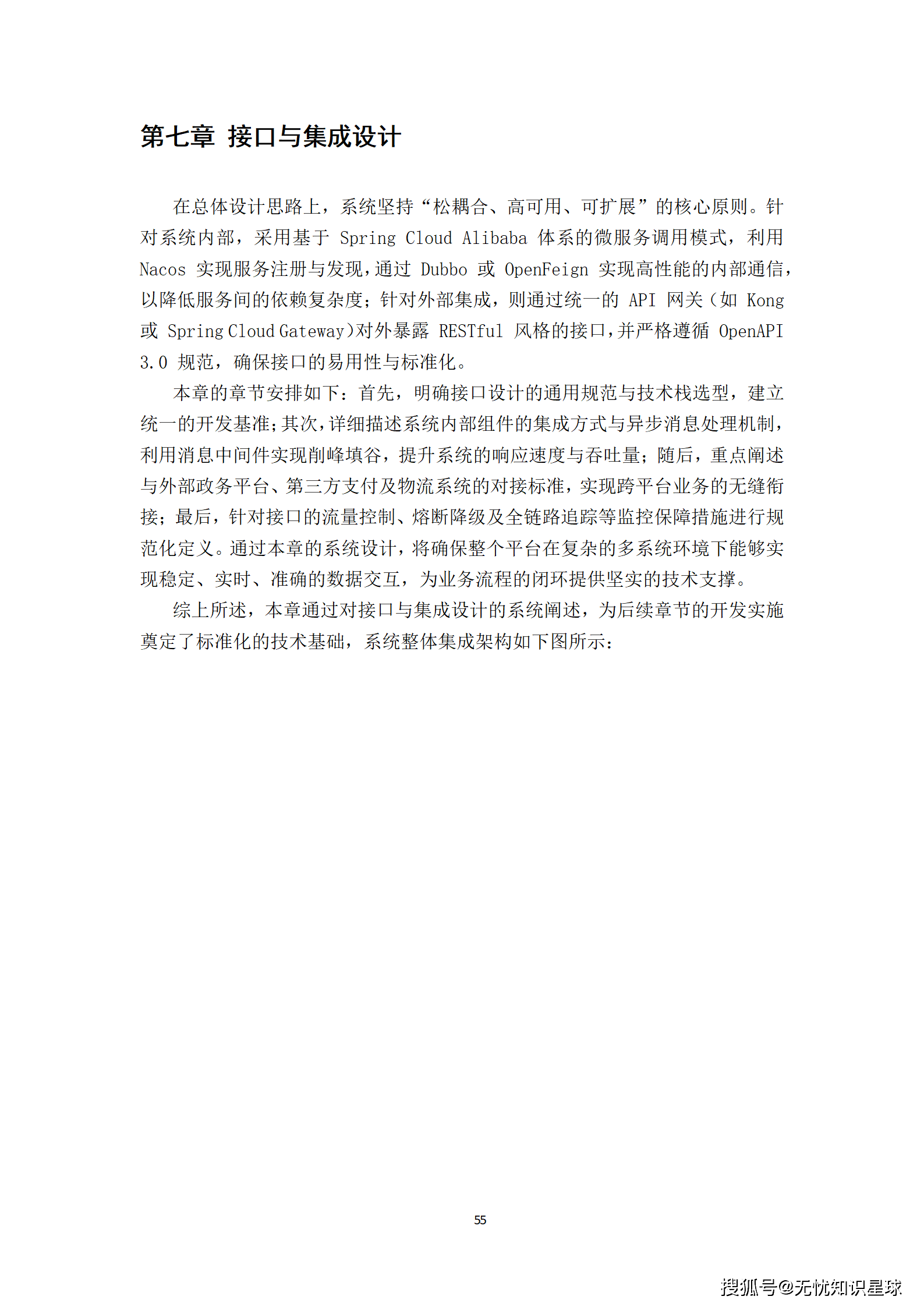 第七章 接口与集成设计

在总体设计思路上，系统坚持“松耦合、高可用、可扩展”的核心原则。针对系统内部，采用基于 Spring Cloud Alibaba 体系的微服务调用模式，利用 Nacos 实现服务注册与发现，通过 Dubbo 或 OpenFeign 实现高性能的内部通信，以降低服务间的依赖复杂度；针对外部集成，则通过统一的 API 网关（如 Kong 或 Spring Cloud Gateway）对外暴露 RESTful 风格的接口，并严格遵循 OpenAPI 3.0 规范，确保接口的易用性与标准化。

本章的章节安排如下：首先，明确接口设计的通用规范与技术栈选型，建立统一的开发基准；其次，详细描述系统内部组件的集成方式与异步消息处理机制，利用消息中间件实现削峰填谷，提升系统的响应速度与吞吐量；随后，重点阐述与外部政务平台、第三方支付及物流系统的对接标准，实现跨平台业务的无缝衔接；最后，针对接口的流量控制、熔断降级及全链路追踪等监控保障措施进行规范化定义。通过本章的系统设计，将确保整个平台在复杂的多系统环境下能够实现稳定、实时、准确的数据交互，为业务流程的闭环提供坚实的技术支撑。

综上所述，本章通过对接口与集成设计的系统阐述，为后续章节的开发实施奠定了标准化的技术基础，系统整体集成架构如下图所示：

55

搜狐号@无忧知识星球